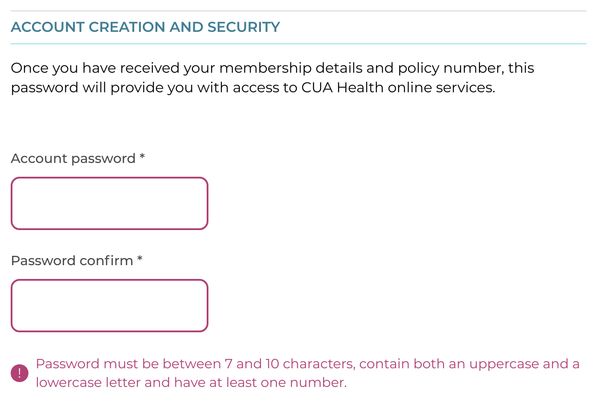 ACCOUNT CREATION AND SECURITY

Once you have received your membership details and policy number, this password will provide you with access to CUA Health online services.

Account password *

Password confirm *

! Password must be between 7 and 10 characters, contain both an uppercase and a lowercase letter and have at least one number.